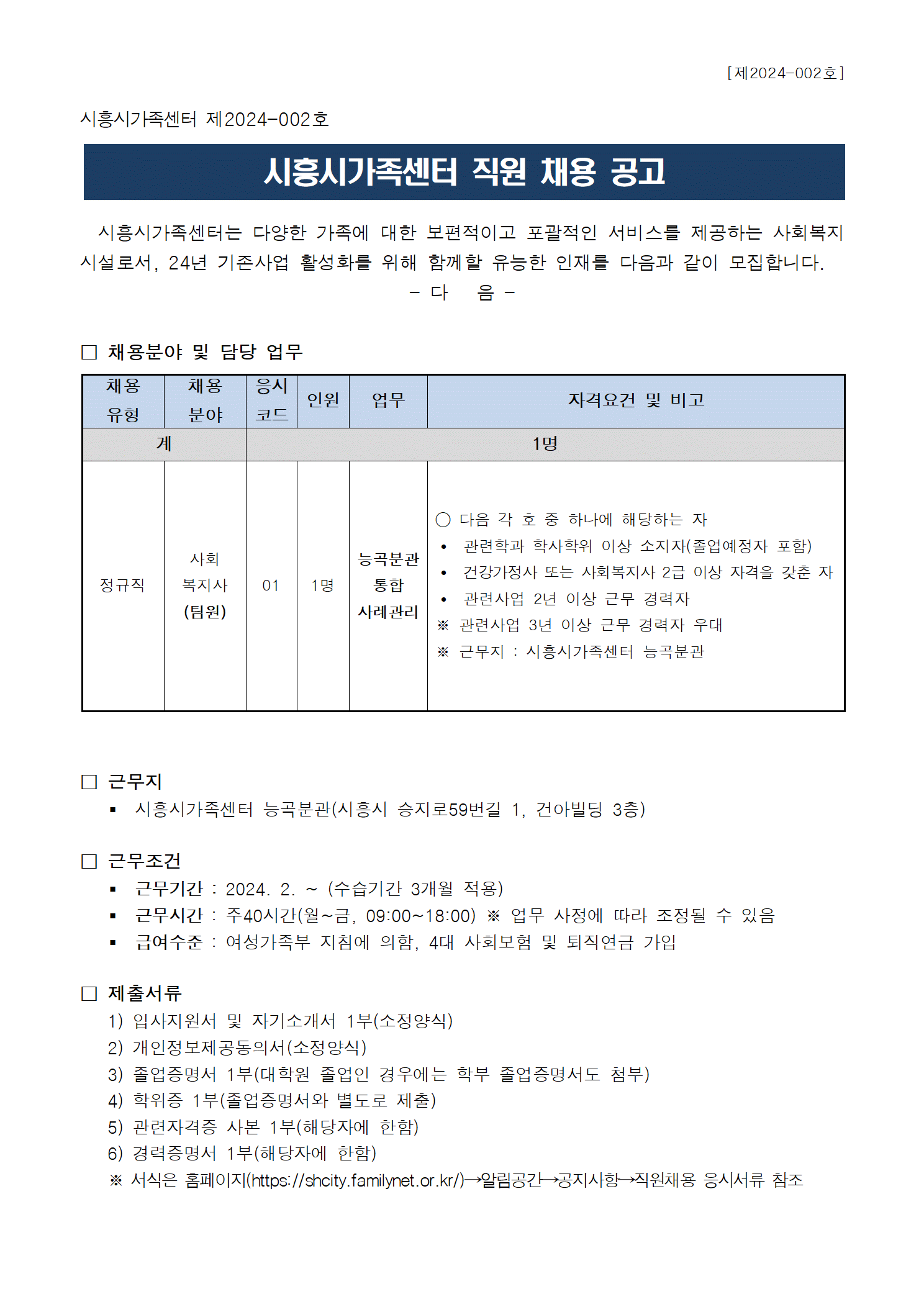 [제2024-002호]

시흥시가족센터 제2024-002호

시흥시가족센터 직원 채용 공고

시흥시가족센터는 다양한 가족에 대한 보편적이고 포괄적인 서비스를 제공하는 사회복지시설로서, 24년 기존사업 활성화를 위해 함께할 유능한 인재를 다음과 같이 모집합니다.

- 다 음 -

□ 채용분야 및 담당 업무

| 채용 유형 | 채용 분야 | 응시 코드 | 인원 | 업무 | 자격요건 및 비고 |
|---|---|---|---|---|---|
| 계 | | 1명 | | | |
| 정규직 | 사회 복지사 (팀원) | 01 | 1명 | 능곡분관 통합 사례관리 | ○ 다음 각 호 중 하나에 해당하는 자 • 관련학과 학사학위 이상 소지자(졸업예정자 포함) • 건강가정사 또는 사회복지사 2급 이상 자격을 갖춘 자 • 관련사업 2년 이상 근무 경력자 ※ 관련사업 3년 이상 근무 경력자 우대 ※ 근무지 : 시흥시가족센터 능곡분관 |

□ 근무지
▪ 시흥시가족센터 능곡분관(시흥시 승지로59번길 1, 건아빌딩 3층)

□ 근무조건
▪ 근무기간 : 2024. 2. ~ (수습기간 3개월 적용)
▪ 근무시간 : 주40시간(월~금, 09:00~18:00) ※ 업무 사정에 따라 조정될 수 있음
▪ 급여수준 : 여성가족부 지침에 의함, 4대 사회보험 및 퇴직연금 가입

□ 제출서류
1) 입사지원서 및 자기소개서 1부(소정양식)
2) 개인정보제공동의서(소정양식)
3) 졸업증명서 1부(대학원 졸업인 경우에는 학부 졸업증명서도 첨부)
4) 학위증 1부(졸업증명서와 별도로 제출)
5) 관련자격증 사본 1부(해당자에 한함)
6) 경력증명서 1부(해당자에 한함)
※ 서식은 홈페이지(https://shcity.familynet.or.kr/)→알림공간→공지사항→직원채용 응시서류 참조